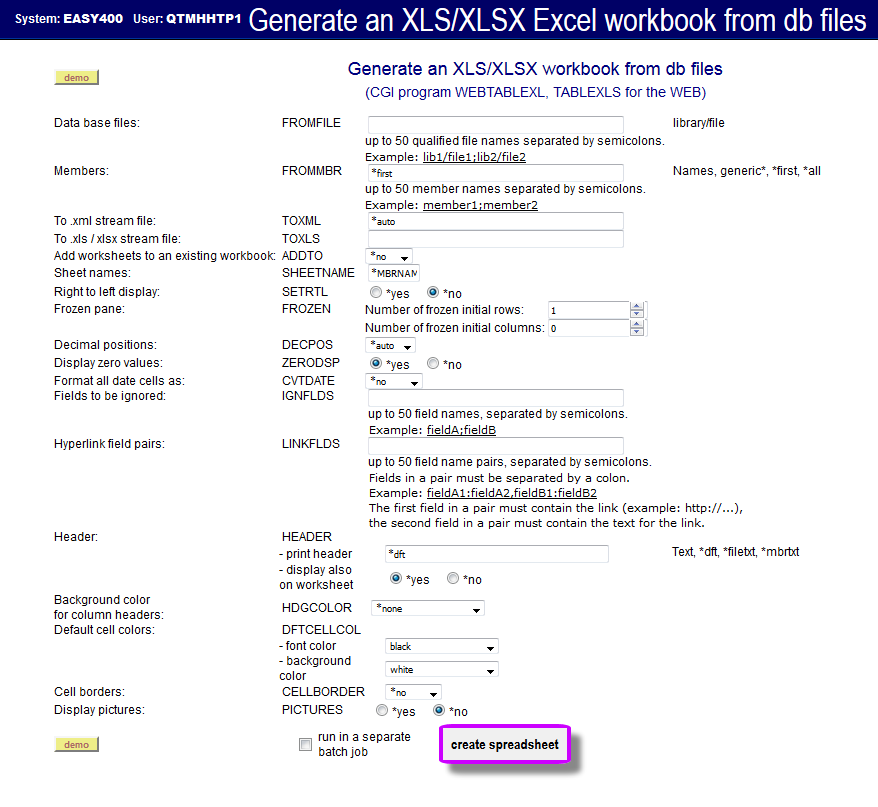 System: EASY400 User: QTMHHTP1 Generate an XLS/XLSX Excel workbook from db files

demo

Generate an XLS/XLSX workbook from db files
(CGI program WEBTABLEXL, TABLEXLS for the WEB)

Data base files: FROMFILE library/file
up to 50 qualified file names separated by semicolons.
Example: lib1/file1;lib2/file2

Members: FROMMBR *first Names, generic*, *first, *all
up to 50 member names separated by semicolons.
Example: member1;member2

To .xml stream file: TOXML *auto
To .xls / xlsx stream file: TOXLS
Add worksheets to an existing workbook: ADDTO *no
Sheet names: SHEETNAME *MBRNAM
Right to left display: SETRTL *yes *no
Frozen pane: FROZEN Number of frozen initial rows: 1
Number of frozen initial columns: 0
Decimal positions: DECPOS *auto
Display zero values: ZERODSP *yes *no
Format all date cells as: CVTDATE *no
Fields to be ignored: IGNFLDS
up to 50 field names, separated by semicolons.
Example: fieldA;fieldB

Hyperlink field pairs: LINKFLDS
up to 50 field name pairs, separated by semicolons.
Fields in a pair must be separated by a colon.
Example: fieldA1:fieldA2,fieldB1:fieldB2
The first field in a pair must contain the link (example: http://...),
the second field in a pair must contain the text for the link.

Header: HEADER
- print header *dft Text, *dft, *filetxt, *mbrtxt
- display also on worksheet *yes *no

Background color for column headers: HDGCOLOR *none
Default cell colors: DFTCELLCOL
- font color black
- background color white
Cell borders: CELLBORDER *no
Display pictures: PICTURES *yes *no

demo

run in a separate batch job

create spreadsheet